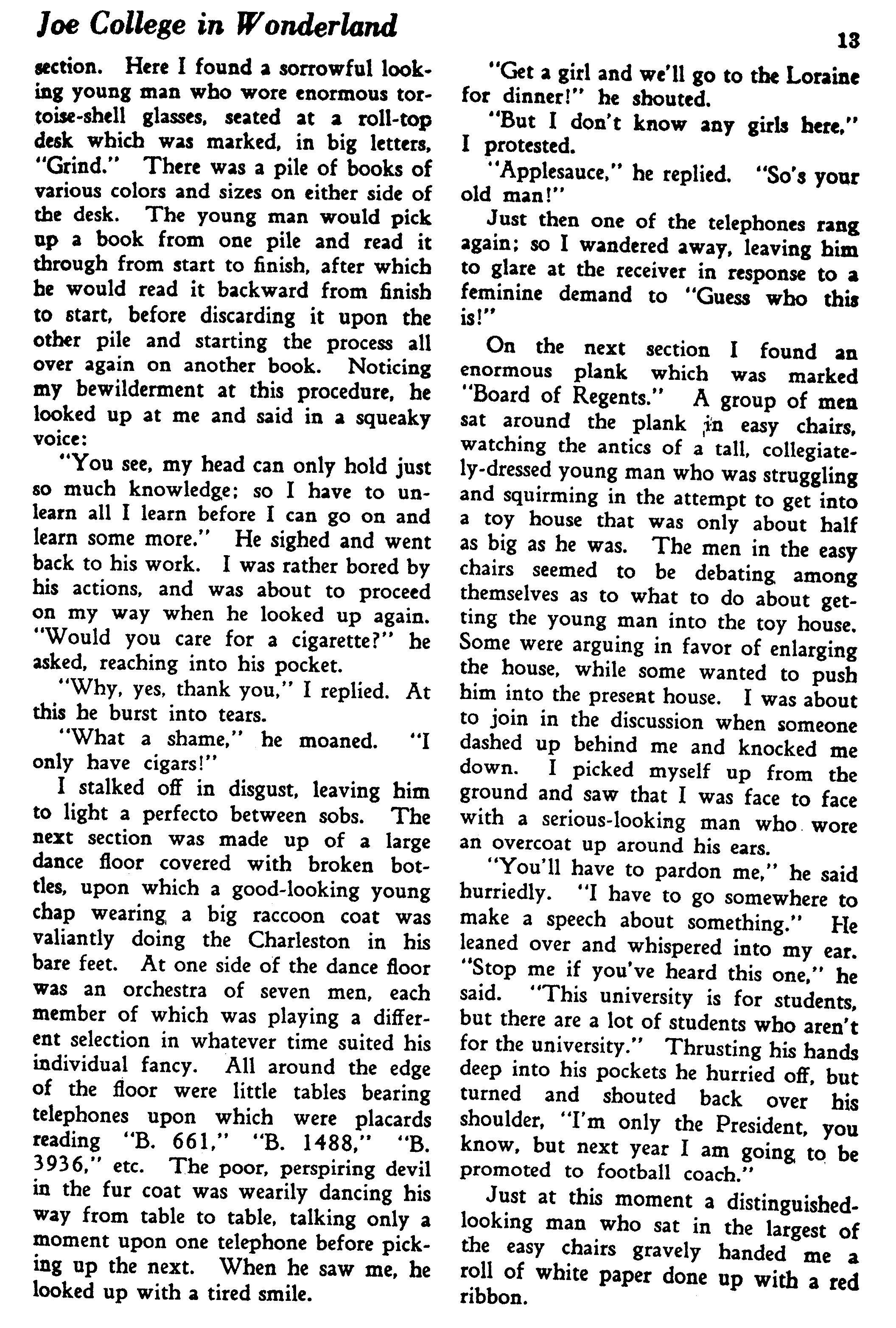 Joe College in Wonderland

13

section. Here I found a sorrowful looking young man who wore enormous tortoise-shell glasses, seated at a roll-top desk which was marked, in big letters, "Grind." There was a pile of books of various colors and sizes on either side of the desk. The young man would pick up a book from one pile and read it through from start to finish, after which he would read it backward from finish to start, before discarding it upon the other pile and starting the process all over again on another book. Noticing my bewilderment at this procedure, he looked up at me and said in a squeaky voice:

"You see, my head can only hold just so much knowledge; so I have to unlearn all I learn before I can go on and learn some more." He sighed and went back to his work. I was rather bored by his actions, and was about to proceed on my way when he looked up again. "Would you care for a cigarette?" he asked, reaching into his pocket.

"Why, yes, thank you," I replied. At this he burst into tears.

"What a shame," he moaned. "I only have cigars!"

I stalked off in disgust, leaving him to light a perfecto between sobs. The next section was made up of a large dance floor covered with broken bottles, upon which a good-looking young chap wearing a big raccoon coat was valiantly doing the Charleston in his bare feet. At one side of the dance floor was an orchestra of seven men, each member of which was playing a different selection in whatever time suited his individual fancy. All around the edge of the floor were little tables bearing telephones upon which were placards reading "B. 661," "B. 1488," "B. 3936," etc. The poor, perspiring devil in the fur coat was wearily dancing his way from table to table, talking only a moment upon one telephone before picking up the next. When he saw me, he looked up with a tired smile.

"Get a girl and we'll go to the Loraine for dinner!" he shouted.

"But I don't know any girls here," I protested.

"Applesauce," he replied. "So's your old man!"

Just then one of the telephones rang again; so I wandered away, leaving him to glare at the receiver in response to a feminine demand to "Guess who this is!"

On the next section I found an enormous plank which was marked "Board of Regents." A group of men sat around the plank in easy chairs, watching the antics of a tall, collegiately-dressed young man who was struggling and squirming in the attempt to get into a toy house that was only about half as big as he was. The men in the easy chairs seemed to be debating among themselves as to what to do about getting the young man into the toy house. Some were arguing in favor of enlarging the house, while some wanted to push him into the present house. I was about to join in the discussion when someone dashed up behind me and knocked me down. I picked myself up from the ground and saw that I was face to face with a serious-looking man who wore an overcoat up around his ears.

"You'll have to pardon me," he said hurriedly. "I have to go somewhere to make a speech about something." He leaned over and whispered into my ear. "Stop me if you've heard this one," he said. "This university is for students, but there are a lot of students who aren't for the university." Thrusting his hands deep into his pockets he hurried off, but turned and shouted back over his shoulder, "I'm only the President, you know, but next year I am going to be promoted to football coach."

Just at this moment a distinguished-looking man who sat in the largest of the easy chairs gravely handed me a roll of white paper done up with a red ribbon.